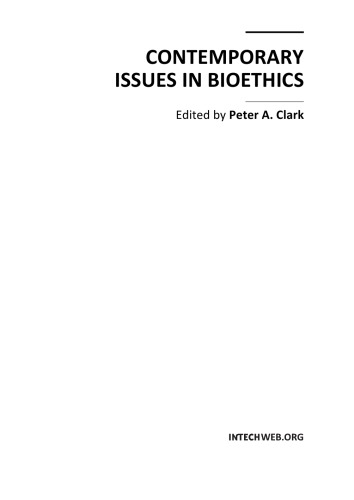 CONTEMPORARY ISSUES IN BIOETHICS

Edited by Peter A. Clark

INTECHWEB.ORG